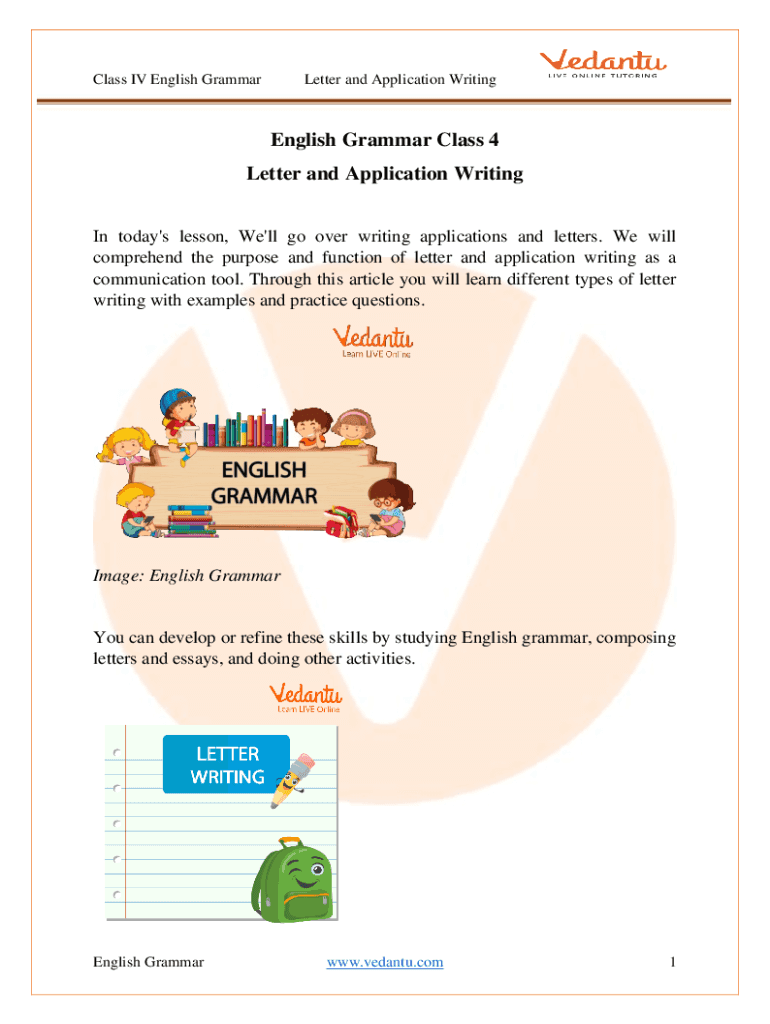 Class IV English Grammar Letter and Application Writing

Vedantu
LIVE ONLINE TUTORING

English Grammar Class 4

Letter and Application Writing

In today's lesson, We'll go over writing applications and letters. We will comprehend the purpose and function of letter and application writing as a communication tool. Through this article you will learn different types of letter writing with examples and practice questions.

Vedantu
Learn LIVE Online

ENGLISH GRAMMAR

Image: English Grammar

You can develop or refine these skills by studying English grammar, composing letters and essays, and doing other activities.

Vedantu
Learn LIVE Online

LETTER WRITING

English Grammar www.vedantu.com 1